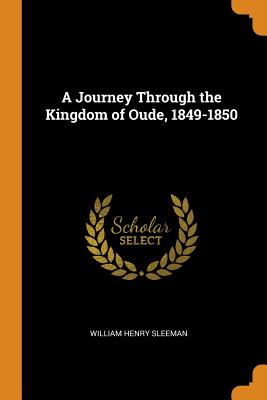 A Journey Through the Kingdom of Oude, 1849-1850

Scholar SELECT

WILLIAM HENRY SLEEMAN